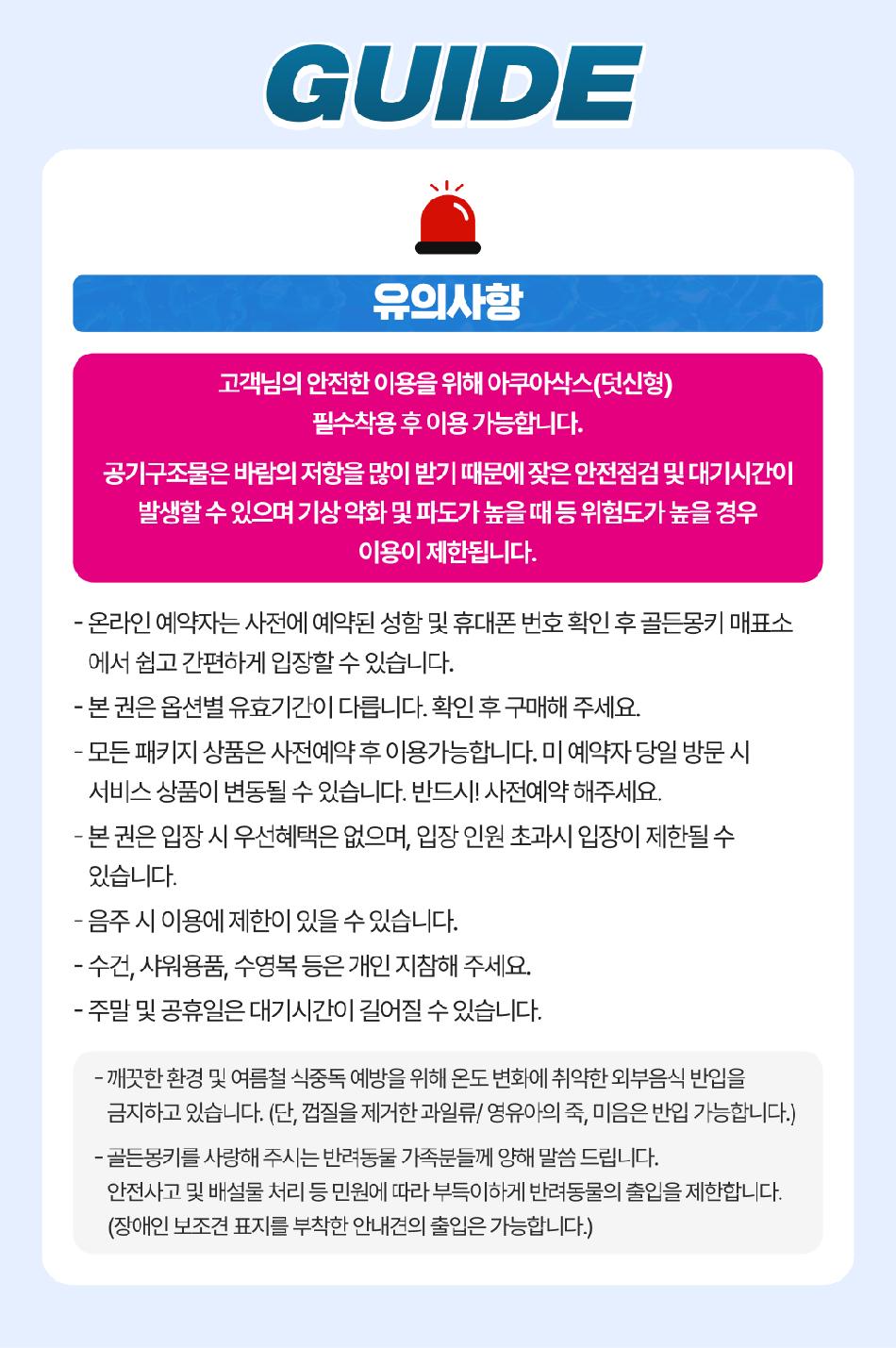 GUIDE

유의사항

고객님의 안전한 이용을 위해 아쿠아삭스(덧신형) 필수착용 후 이용 가능합니다.

공기구조물은 바람의 저항을 많이 받기 때문에 잦은 안전점검 및 대기시간이 발생할 수 있으며 기상 악화 및 파도가 높을 때 등 위험도가 높을 경우 이용이 제한됩니다.

- 온라인 예약자는 사전에 예약된 성함 및 휴대폰 번호 확인 후 골든몽키 매표소에서 쉽고 간편하게 입장할 수 있습니다.

- 본 권은 옵션별 유효기간이 다릅니다. 확인 후 구매해 주세요.

- 모든 패키지 상품은 사전예약 후 이용가능합니다. 미 예약자 당일 방문 시 서비스 상품이 변동될 수 있습니다. 반드시! 사전예약 해주세요.

- 본 권은 입장 시 우선혜택은 없으며, 입장 인원 초과시 입장이 제한될 수 있습니다.

- 음주 시 이용에 제한이 있을 수 있습니다.

- 수건, 샤워용품, 수영복 등은 개인 지참해 주세요.

- 주말 및 공휴일은 대기시간이 길어질 수 있습니다.

- 깨끗한 환경 및 여름철 식중독 예방을 위해 온도 변화에 취약한 외부음식 반입을 금지하고 있습니다. (단, 껍질을 제거한 과일류/ 영유아의 죽, 미음은 반입 가능합니다.)

- 골든몽키를 사랑해 주시는 반려동물 가족분들께 양해 말씀 드립니다. 안전사고 및 배설물 처리 등 민원에 따라 부득이하게 반려동물의 출입을 제한합니다. (장애인 보조견 표지를 부착한 안내견의 출입은 가능합니다.)